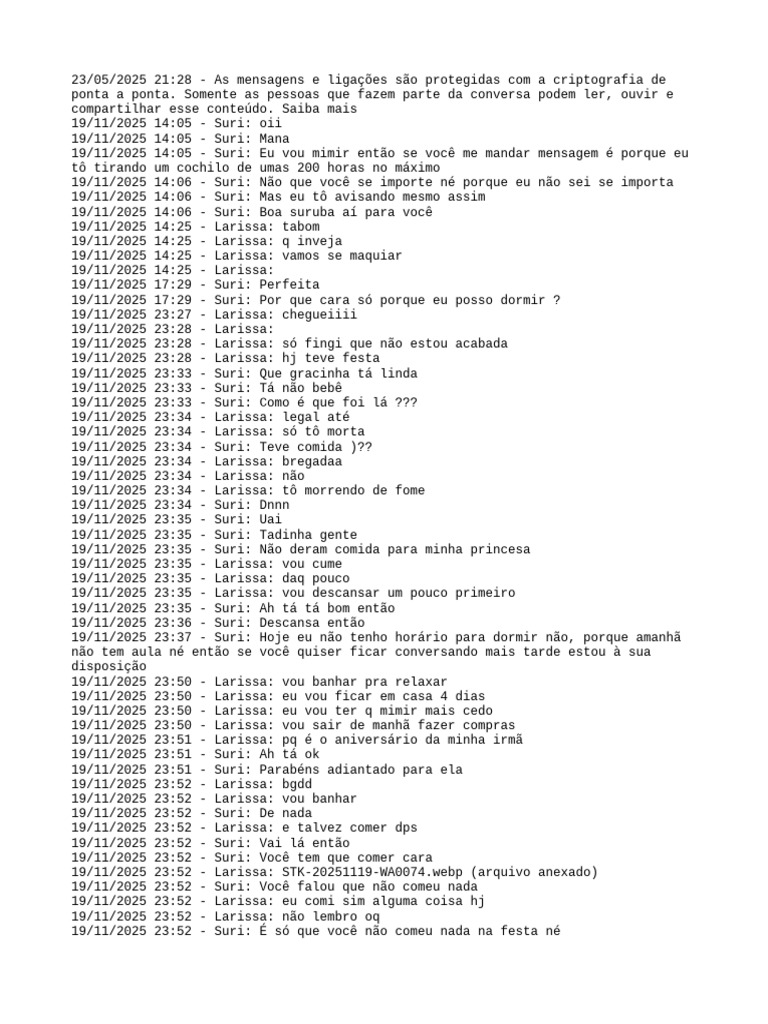 23/05/2025 21:28 - As mensagens e ligações são protegidas com a criptografia de ponta a ponta. Somente as pessoas que fazem parte da conversa podem ler, ouvir e compartilhar esse conteúdo. Saiba mais
19/11/2025 14:05 - Suri: oii
19/11/2025 14:05 - Suri: Mana
19/11/2025 14:05 - Suri: Eu vou mimir então se você me mandar mensagem é porque eu tô tirando um cochilo de umas 200 horas no máximo
19/11/2025 14:06 - Suri: Não que você se importe né porque eu não sei se importa
19/11/2025 14:06 - Suri: Mas eu tô avisando mesmo assim
19/11/2025 14:06 - Suri: Boa suruba aí para você
19/11/2025 14:25 - Larissa: tabom
19/11/2025 14:25 - Larissa: q inveja
19/11/2025 14:25 - Larissa: vamos se maquiar
19/11/2025 14:25 - Larissa:
19/11/2025 17:29 - Suri: Perfeita
19/11/2025 17:29 - Suri: Por que cara só porque eu posso dormir ?
19/11/2025 23:27 - Larissa: chegueiiii
19/11/2025 23:28 - Larissa:
19/11/2025 23:28 - Larissa: só fingi que não estou acabada
19/11/2025 23:28 - Larissa: hj teve festa
19/11/2025 23:33 - Suri: Que gracinha tá linda
19/11/2025 23:33 - Suri: Tá não bebê
19/11/2025 23:33 - Suri: Como é que foi lá ???
19/11/2025 23:34 - Larissa: legal até
19/11/2025 23:34 - Larissa: só tô morta
19/11/2025 23:34 - Suri: Teve comida )??
19/11/2025 23:34 - Larissa: bregadaa
19/11/2025 23:34 - Larissa: não
19/11/2025 23:34 - Larissa: tô morrendo de fome
19/11/2025 23:34 - Suri: Dnnn
19/11/2025 23:35 - Suri: Uai
19/11/2025 23:35 - Suri: Tadinha gente
19/11/2025 23:35 - Suri: Não deram comida para minha princesa
19/11/2025 23:35 - Larissa: vou cume
19/11/2025 23:35 - Larissa: daq pouco
19/11/2025 23:35 - Larissa: vou descansar um pouco primeiro
19/11/2025 23:35 - Suri: Ah tá tá bom então
19/11/2025 23:36 - Suri: Descansa então
19/11/2025 23:37 - Suri: Hoje eu não tenho horário para dormir não, porque amanhã não tem aula né então se você quiser ficar conversando mais tarde estou à sua disposição
19/11/2025 23:50 - Larissa: vou banhar pra relaxar
19/11/2025 23:50 - Larissa: eu vou ficar em casa 4 dias
19/11/2025 23:50 - Larissa: eu vou ter q mimir mais cedo
19/11/2025 23:50 - Larissa: vou sair de manhã fazer compras
19/11/2025 23:51 - Larissa: pq é o aniversário da minha irmã
19/11/2025 23:51 - Suri: Ah tá ok
19/11/2025 23:51 - Suri: Parabéns adiantado para ela
19/11/2025 23:52 - Larissa: bgdd
19/11/2025 23:52 - Larissa: vou banhar
19/11/2025 23:52 - Suri: De nada
19/11/2025 23:52 - Larissa: e talvez comer dps
19/11/2025 23:52 - Suri: Vai lá então
19/11/2025 23:52 - Suri: Você tem que comer cara
19/11/2025 23:52 - Larissa: STK-20251119-WA0074.webp (arquivo anexado)
19/11/2025 23:52 - Suri: Você falou que não comeu nada
19/11/2025 23:52 - Larissa: eu comi sim alguma coisa hj
19/11/2025 23:52 - Larissa: não lembro oq
19/11/2025 23:52 - Suri: É só que você não comeu nada na festa né